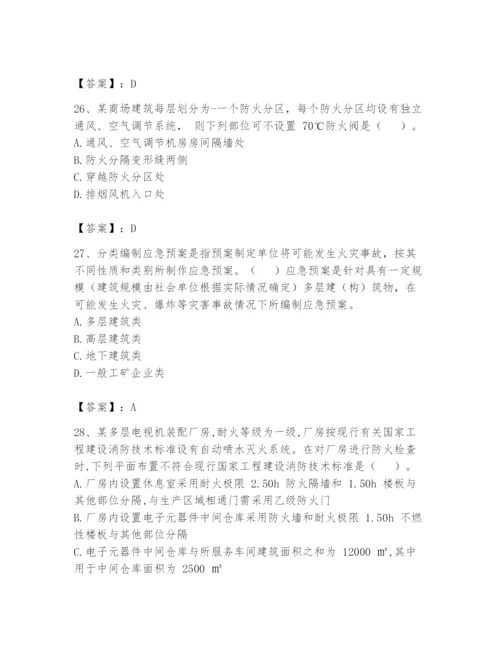 【答案】：D

26、某商场建筑每层划分为-一个防火分区，每个防火分区均设有独立通风、空气调节系统，则下列部位可不设置 70℃防火阀是（　）。
A. 通风、空气调节机房房间隔墙处
B. 防火分隔变形缝两侧
C. 穿越防火分区处
D. 排烟风机入口处

【答案】：D

27、分类编制应急预案是指预案制定单位将可能发生火灾事故，按其不同性质和类别所制作应急预案。（　）应急预案是针对具有一定规模（建筑规模由社会单位根据实际情况确定）多层建（构）筑物，在可能发生火灾、爆炸等灾害事故情况下所编制应急预案。
A. 多层建筑类
B. 高层建筑类
C. 地下建筑类
D. 一般工矿企业类

【答案】：A

28、某多层电视机装配厂房，耐火等级为一级，厂房按现行有关国家工程建设消防技术标准设有自动喷水灭火系统。在对厂房进行防火检查时，下列平面布置不符合现行国家工程建设消防技术标准是（　）。
A. 厂房内设置休息室采用耐火极限 2.50h 防火隔墙和 1.50h 楼板与其他部位分隔，与生产区域相通门需采用乙级防火门
B. 厂房内设置电子元器件中间仓库采用防火墙和耐火极限 1.50h 不燃性楼板与其他部位分隔
C. 电子元器件中间仓库与所服务车间建筑面积之和为 12000 ㎡，其中用于中间仓库面积为 2500 ㎡